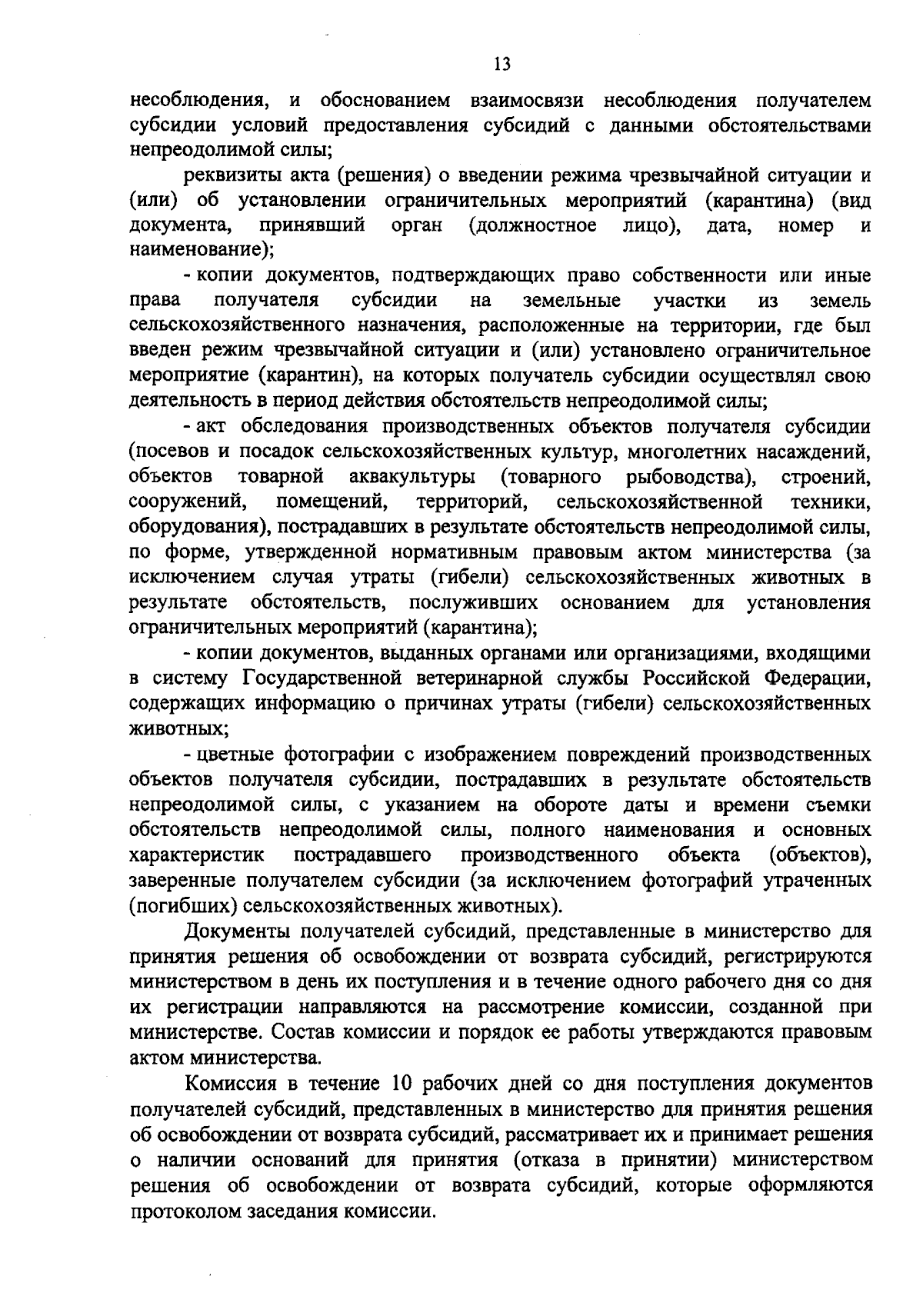 13

несоблюдения, и обоснованием взаимосвязи несоблюдения получателем субсидии условий предоставления субсидий с данными обстоятельствами непреодолимой силы;

реквизиты акта (решения) о введении режима чрезвычайной ситуации и (или) об установлении ограничительных мероприятий (карантина) (вид документа, принявший орган (должностное лицо), дата, номер и наименование);

- копии документов, подтверждающих право собственности или иные права получателя субсидии на земельные участки из земель сельскохозяйственного назначения, расположенные на территории, где был введен режим чрезвычайной ситуации и (или) установлено ограничительное мероприятие (карантин), на которых получатель субсидии осуществлял свою деятельность в период действия обстоятельств непреодолимой силы;

- акт обследования производственных объектов получателя субсидии (посевов и посадок сельскохозяйственных культур, многолетних насаждений, объектов товарной аквакультуры (товарного рыбоводства), строений, сооружений, помещений, территорий, сельскохозяйственной техники, оборудования), пострадавших в результате обстоятельств непреодолимой силы, по форме, утвержденной нормативным правовым актом министерства (за исключением случая утраты (гибели) сельскохозяйственных животных в результате обстоятельств, послуживших основанием для установления ограничительных мероприятий (карантина);

- копии документов, выданных органами или организациями, входящими в систему Государственной ветеринарной службы Российской Федерации, содержащих информацию о причинах утраты (гибели) сельскохозяйственных животных;

- цветные фотографии с изображением повреждений производственных объектов получателя субсидии, пострадавших в результате обстоятельств непреодолимой силы, с указанием на обороте даты и времени съемки обстоятельств непреодолимой силы, полного наименования и основных характеристик пострадавшего производственного объекта (объектов), заверенные получателем субсидии (за исключением фотографий утраченных (погибших) сельскохозяйственных животных).

Документы получателей субсидий, представленные в министерство для принятия решения об освобождении от возврата субсидий, регистрируются министерством в день их поступления и в течение одного рабочего дня со дня их регистрации направляются на рассмотрение комиссии, созданной при министерстве. Состав комиссии и порядок ее работы утверждаются правовым актом министерства.

Комиссия в течение 10 рабочих дней со дня поступления документов получателей субсидий, представленных в министерство для принятия решения об освобождении от возврата субсидий, рассматривает их и принимает решения о наличии оснований для принятия (отказа в принятии) министерством решения об освобождении от возврата субсидий, которые оформляются протоколом заседания комиссии.